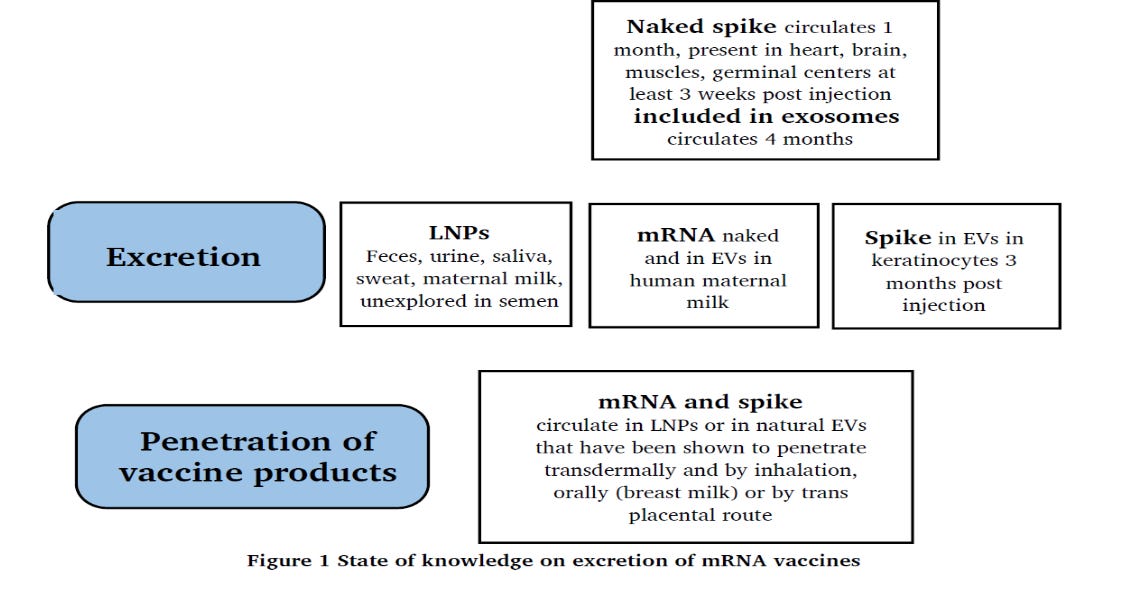 Naked spike circulates 1 month, present in heart, brain, muscles, germinal centers at least 3 weeks post injection
included in exosomes
circulates 4 months

Excretion

LNPs
Feces, urine, saliva, sweat, maternal milk, unexplored in semen

mRNA naked and in EVs in human maternal milk

Spike in EVs in keratinocytes 3 months post injection

Penetration of vaccine products

mRNA and spike
circulate in LNPs or in natural EVs that have been shown to penetrate transdermally and by inhalation, orally (breast milk) or by trans placental route

Figure 1 State of knowledge on excretion of mRNA vaccines